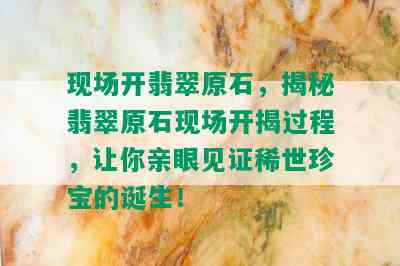 现场开翡翠原石，揭秘翡翠原石现场开揭过程，让你亲眼见证稀世珍宝的诞生！